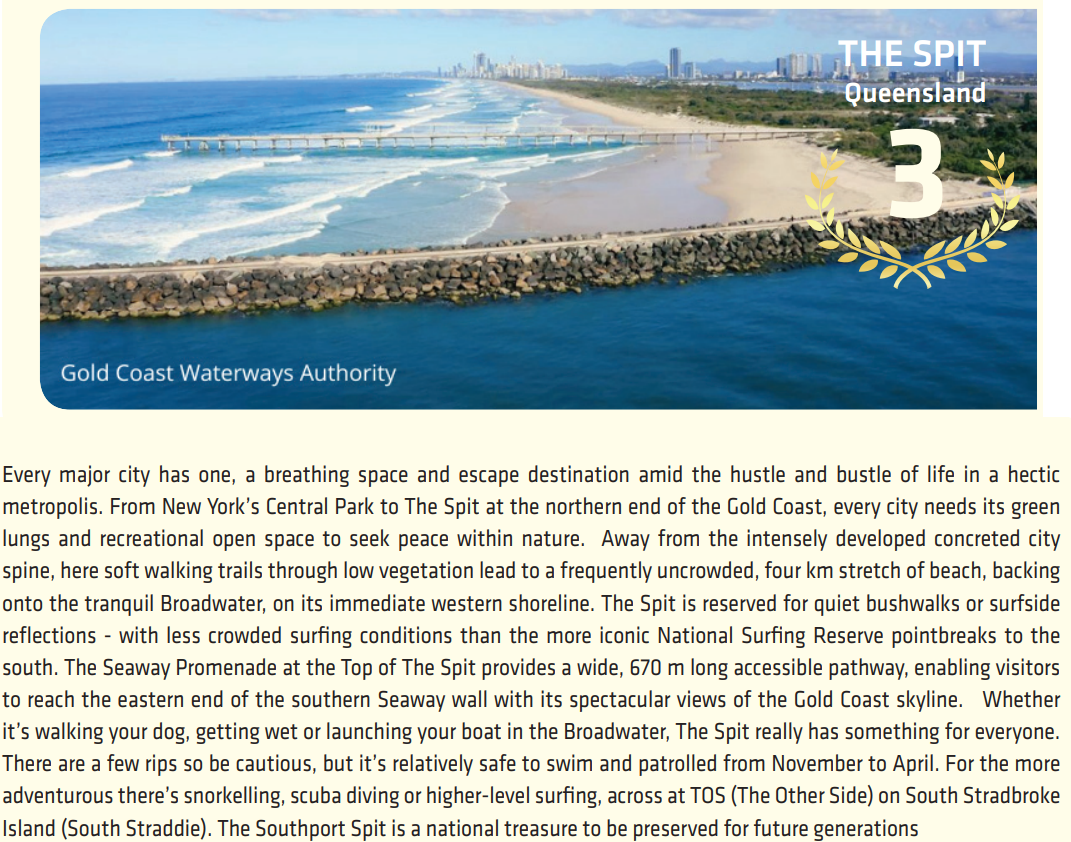 THE SPIT
Queensland
3

Gold Coast Waterways Authority

Every major city has one, a breathing space and escape destination amid the hustle and bustle of life in a hectic metropolis. From New York's Central Park to The Spit at the northern end of the Gold Coast, every city needs its green lungs and recreational open space to seek peace within nature. Away from the intensely developed concreted city spine, here soft walking trails through low vegetation lead to a frequently uncrowded, four km stretch of beach, backing onto the tranquil Broadwater, on its immediate western shoreline. The Spit is reserved for quiet bushwalks or surfside reflections - with less crowded surfing conditions than the more iconic National Surfing Reserve pointbreaks to the south. The Seaway Promenade at the Top of The Spit provides a wide, 670 m long accessible pathway, enabling visitors to reach the eastern end of the southern Seaway wall with its spectacular views of the Gold Coast skyline. Whether it's walking your dog, getting wet or launching your boat in the Broadwater, The Spit really has something for everyone. There are a few rips so be cautious, but it's relatively safe to swim and patrolled from November to April. For the more adventurous there's snorkelling, scuba diving or higher-level surfing, across at TOS (The Other Side) on South Stradbroke Island (South Straddie). The Southport Spit is a national treasure to be preserved for future generations